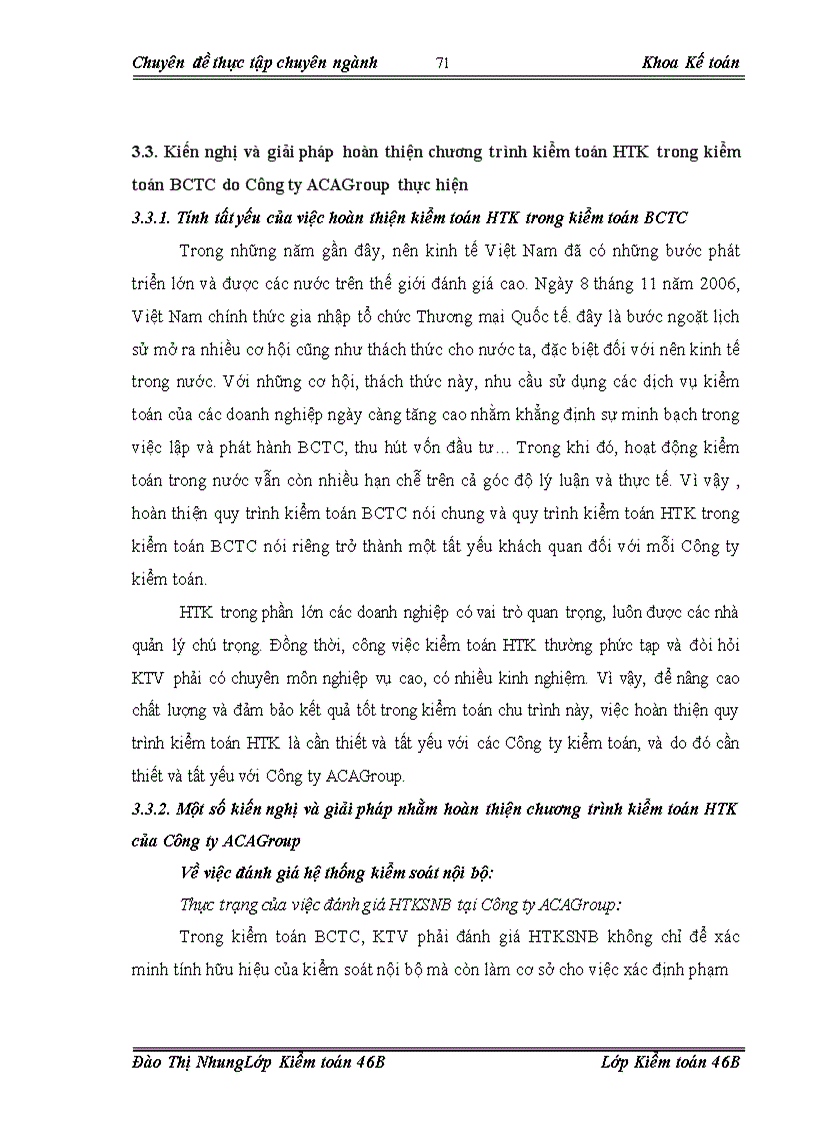 Chuyên đề thực tập chuyên ngành 71 Khoa Kế toán

3.3. Kiến nghị và giải pháp hoàn thiện chương trình kiểm toán HTK trong kiểm toán BCTC do Công ty ACAGroup thực hiện

3.3.1. Tính tất yếu của việc hoàn thiện kiểm toán HTK trong kiểm toán BCTC

Trong những năm gần đây, nền kinh tế Việt Nam đã có những bước phát triển lớn và được các nước trên thế giới đánh giá cao. Ngày 8 tháng 11 năm 2006, Việt Nam chính thức gia nhập tổ chức Thương mại Quốc tế. đây là bước ngoặt lịch sử mở ra nhiều cơ hội cũng như thách thức cho nước ta, đặc biệt đối với nền kinh tế trong nước. Với những cơ hội, thách thức này, nhu cầu sử dụng các dịch vụ kiểm toán của các doanh nghiệp ngày càng tăng cao nhằm khẳng định sự minh bạch trong việc lập và phát hành BCTC, thu hút vốn đầu tư… Trong khi đó, hoạt động kiểm toán trong nước vẫn còn nhiều hạn chế trên cả góc độ lý luận và thực tế. Vì vậy , hoàn thiện quy trình kiểm toán BCTC nói chung và quy trình kiểm toán HTK trong kiểm toán BCTC nói riêng trở thành một tất yếu khách quan đối với mỗi Công ty kiểm toán.

HTK trong phần lớn các doanh nghiệp có vai trò quan trọng, luôn được các nhà quản lý chú trọng. Đồng thời, công việc kiểm toán HTK thường phức tạp và đòi hỏi KTV phải có chuyên môn nghiệp vụ cao, có nhiều kinh nghiệm. Vì vậy, để nâng cao chất lượng và đảm bảo kết quả tốt trong kiểm toán chu trình này, việc hoàn thiện quy trình kiểm toán HTK là cần thiết và tất yếu với các Công ty kiểm toán, và do đó cần thiết và tất yếu với Công ty ACAGroup.

3.3.2. Một số kiến nghị và giải pháp nhằm hoàn thiện chương trình kiểm toán HTK của Công ty ACAGroup

Về việc đánh giá hệ thống kiểm soát nội bộ:

Thực trạng của việc đánh giá HTKSNB tại Công ty ACAGroup:

Trong kiểm toán BCTC, KTV phải đánh giá HTKSNB không chỉ để xác minh tính hữu hiệu của kiểm soát nội bộ mà còn làm cơ sở cho việc xác định phạm

Đào Thị NhungLớp Kiểm toán 46B Lớp Kiểm toán 46B